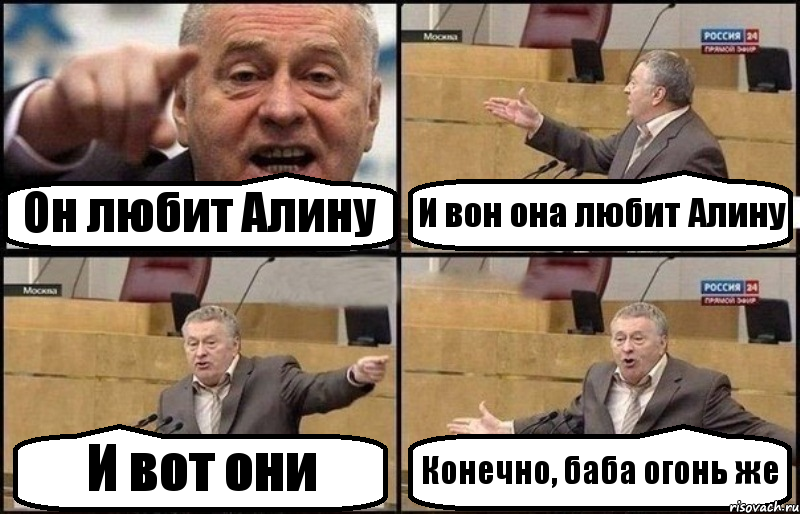 Он любит Алину

Москва

РОССИЯ 24
ПРЯМОЙ ЭФИР

И вон она любит Алину

Москва

И вот они

РОССИЯ 24
ПРЯМОЙ ЭФИР

Конечно, баба огонь же

risovach.ru